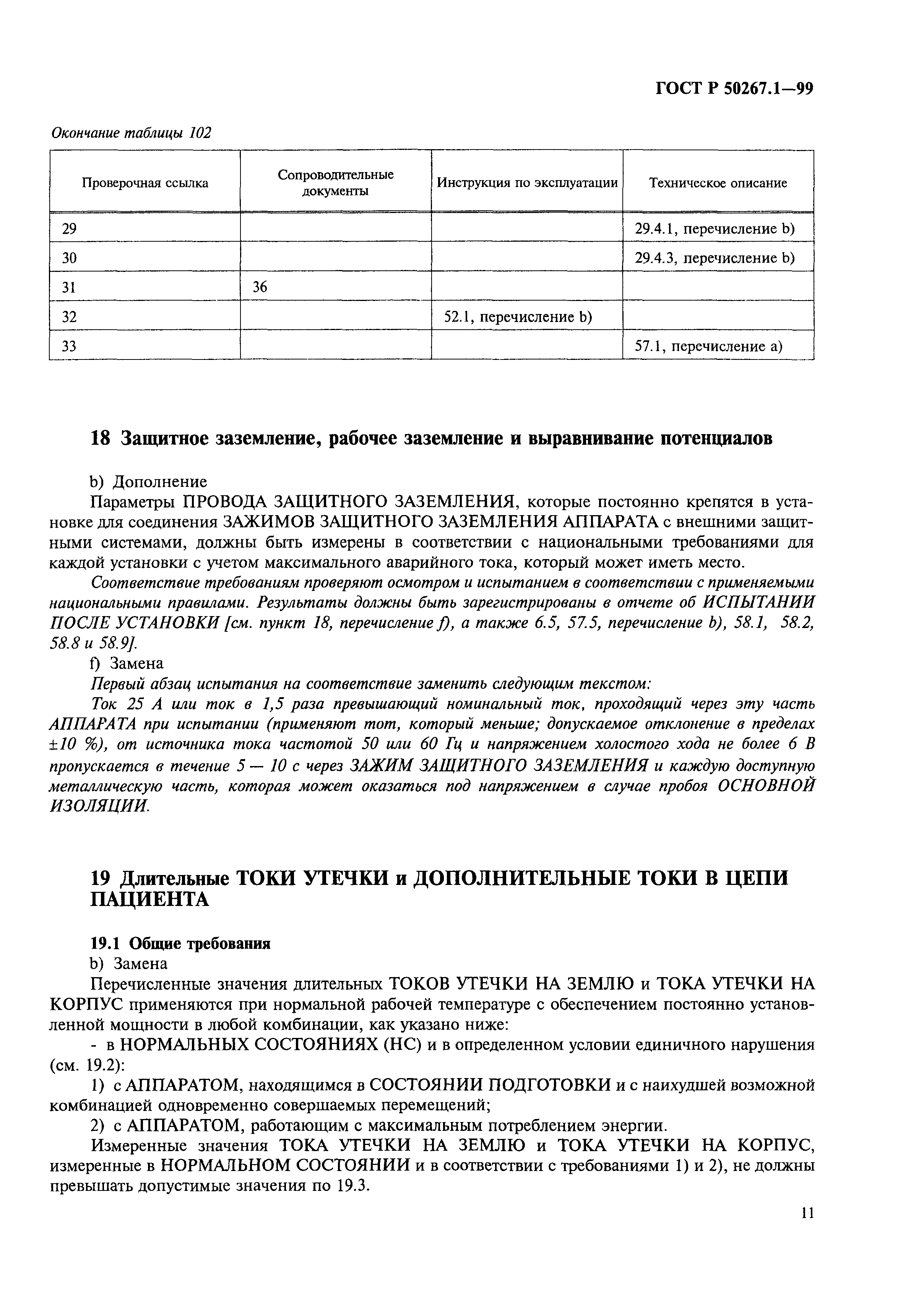 ГОСТ Р 50267.1—99

Окончание таблицы 102

| Проверочная ссылка | Сопроводительные документы | Инструкция по эксплуатации | Техническое описание |
|---|---|---|---|
| 29 | | | 29.4.1, перечисление b) |
| 30 | | | 29.4.3, перечисление b) |
| 31 | 36 | | |
| 32 | | 52.1, перечисление b) | |
| 33 | | | 57.1, перечисление a) |

18 Защитное заземление, рабочее заземление и выравнивание потенциалов

b) Дополнение

Параметры ПРОВОДА ЗАЩИТНОГО ЗАЗЕМЛЕНИЯ, которые постоянно крепятся в установке для соединения ЗАЖИМОВ ЗАЩИТНОГО ЗАЗЕМЛЕНИЯ АППАРАТА с внешними защитными системами, должны быть измерены в соответствии с национальными требованиями для каждой установки с учетом максимального аварийного тока, который может иметь место.

Соответствие требованиям проверяют осмотром и испытанием в соответствии с применяемыми национальными правилами. Результаты должны быть зарегистрированы в отчете об ИСПЫТАНИИ ПОСЛЕ УСТАНОВКИ [см. пункт 18, перечисление f), а также 6.5, 57.5, перечисление b), 58.1, 58.2, 58.8 и 58.9].

f) Замена

Первый абзац испытания на соответствие заменить следующим текстом:

Ток 25 А или ток в 1,5 раза превышающий номинальный ток, проходящий через эту часть АППАРАТА при испытании (применяют тот, который меньше; допускаемое отклонение в пределах ±10 %), от источника тока частотой 50 или 60 Гц и напряжением холостого хода не более 6 В пропускается в течение 5 — 10 с через ЗАЖИМ ЗАЩИТНОГО ЗАЗЕМЛЕНИЯ и каждую доступную металлическую часть, которая может оказаться под напряжением в случае пробоя ОСНОВНОЙ ИЗОЛЯЦИИ.

19 Длительные ТОКИ УТЕЧКИ и ДОПОЛНИТЕЛЬНЫЕ ТОКИ В ЦЕПИ ПАЦИЕНТА

19.1 Общие требования

b) Замена

Перечисленные значения длительных ТОКОВ УТЕЧКИ НА ЗЕМЛЮ и ТОКА УТЕЧКИ НА КОРПУС применяются при нормальной рабочей температуре с обеспечением постоянно установленной мощности в любой комбинации, как указано ниже:

- в НОРМАЛЬНЫХ СОСТОЯНИЯХ (НС) и в определенном условии единичного нарушения (см. 19.2):

1) с АППАРАТОМ, находящимся в СОСТОЯНИИ ПОДГОТОВКИ и с наихудшей возможной комбинацией одновременно совершаемых перемещений;

2) с АППАРАТОМ, работающим с максимальным потреблением энергии.

Измеренные значения ТОКА УТЕЧКИ НА ЗЕМЛЮ и ТОКА УТЕЧКИ НА КОРПУС, измеренные в НОРМАЛЬНОМ СОСТОЯНИИ и в соответствии с требованиями 1) и 2), не должны превышать допустимые значения по 19.3.

11